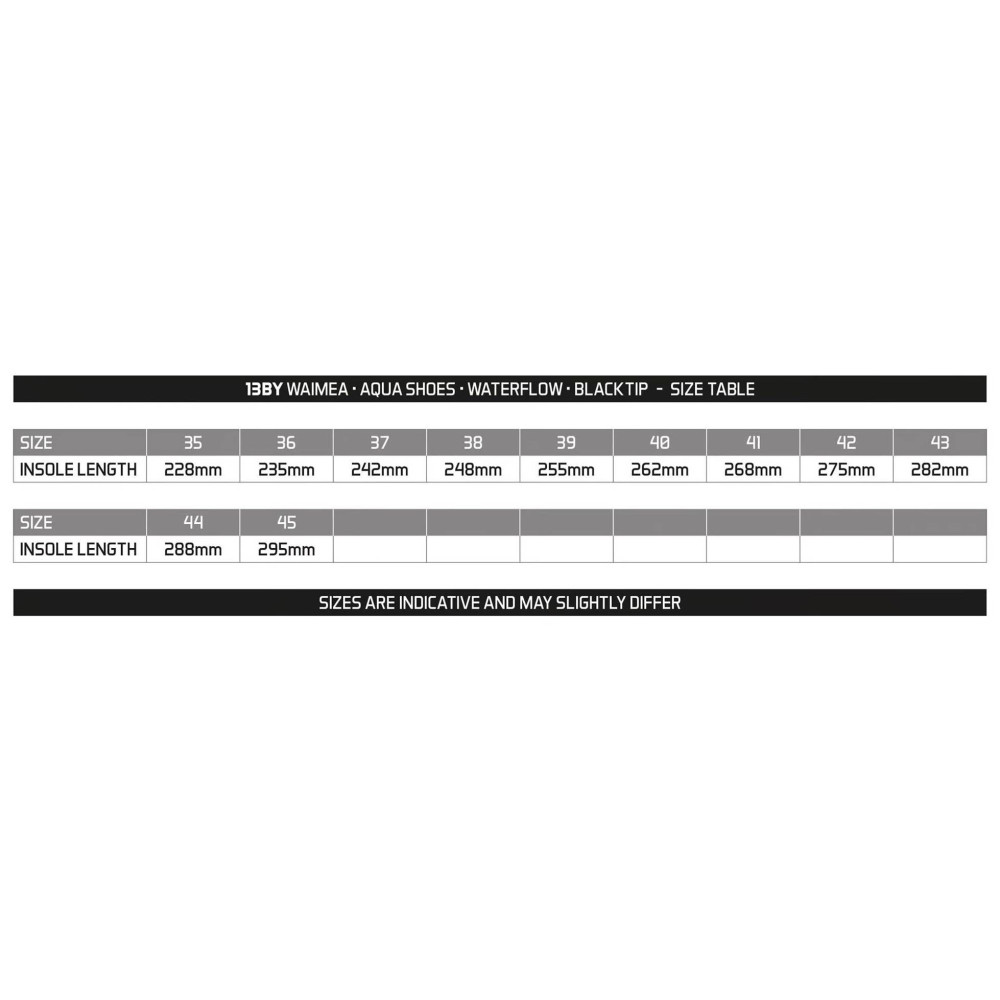 13BY WAIMEA · AQUA SHOES · WATERFLOW · BLACKTIP - SIZE TABLE

| SIZE | 35 | 36 | 37 | 38 | 39 | 40 | 41 | 42 | 43 |
|---|---|---|---|---|---|---|---|---|---|
| INSOLE LENGTH | 228mm | 235mm | 242mm | 248mm | 255mm | 262mm | 268mm | 275mm | 282mm |

| SIZE | 44 | 45 | | | | | | | |
|---|---|---|---|---|---|---|---|---|---|
| INSOLE LENGTH | 288mm | 295mm | | | | | | | |

SIZES ARE INDICATIVE AND MAY SLIGHTLY DIFFER